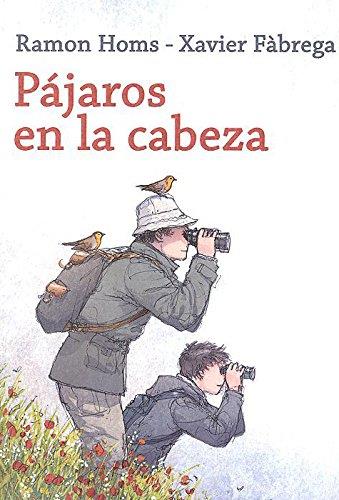 Ramon Homs - Xavier Fàbrega

Pájaros en la cabeza